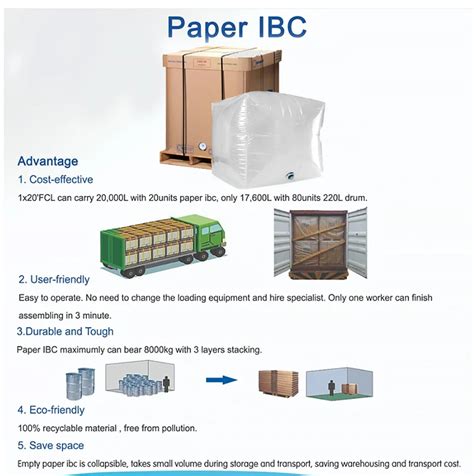 Paper IBC

Advantage

1. Cost-effective

1x20'FCL can carry 20,000L with 20units paper ibc, only 17,600L with 80units 220L drum.

2. User-friendly

Easy to operate. No need to change the loading equipment and hire specialist. Only one worker can finish assembling in 3 minute.

3.Durable and Tough

Paper IBC maximumly can bear 8000kg with 3 layers stacking.

4. Eco-friendly

100% recyclable material , free from pollution.

5. Save space

Empty paper ibc is collapsible, takes small volume during storage and transport, saving warehousing and transport cost.